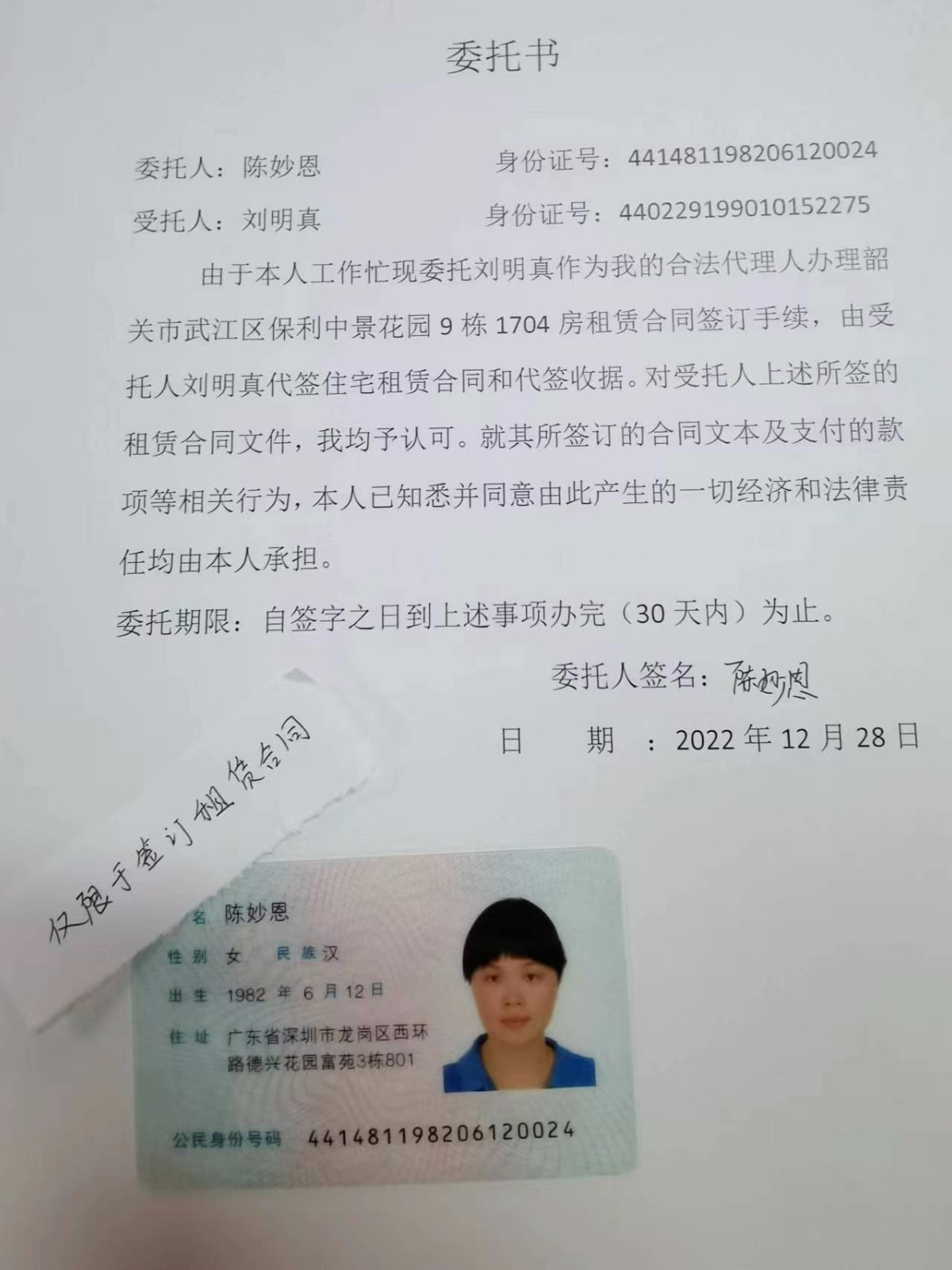 委托书

委托人：陈妙恩　　身份证号：441481198206120024

受托人：刘明真　　身份证号：440229199010152275

由于本人工作忙现委托刘明真作为我的合法代理人办理韶关市武江区保利中景花园 9 栋 1704 房租赁合同签订手续，由受托人刘明真代签住宅租赁合同和代签收据。对受托人上述所签的租赁合同文件，我均予认可。就其所签订的合同文本及支付的款项等相关行为，本人已知悉并同意由此产生的一切经济和法律责任均由本人承担。

委托期限：自签字之日到上述事项办完（30 天内）为止。

委托人签名：陈妙恩

日　期　：2022 年 12 月 28 日

仅限于签订租赁合同

名 陈妙恩
性别 女　民族 汉
出生 1982 年 6 月 12 日
住址 广东省深圳市龙岗区西环路德兴花园富苑3栋801
公民身份号码 441481198206120024